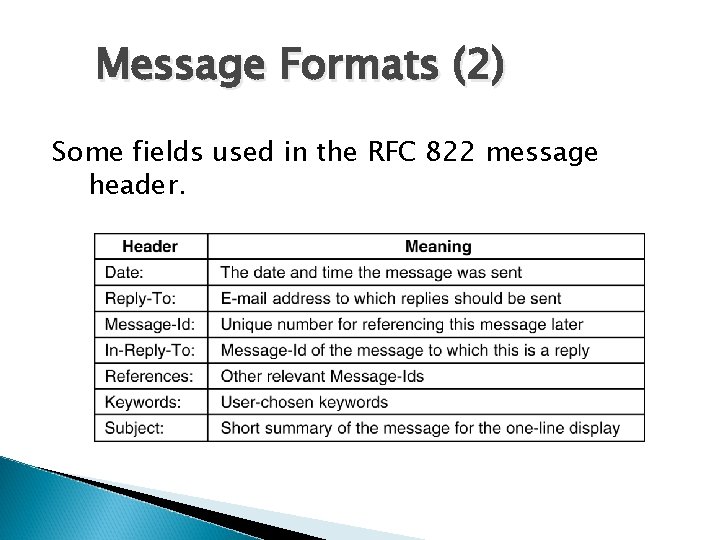 Message Formats (2)

Some fields used in the RFC 822 message header.

| Header | Meaning |
|---|---|
| Date: | The date and time the message was sent |
| Reply-To: | E-mail address to which replies should be sent |
| Message-Id: | Unique number for referencing this message later |
| In-Reply-To: | Message-Id of the message to which this is a reply |
| References: | Other relevant Message-Ids |
| Keywords: | User-chosen keywords |
| Subject: | Short summary of the message for the one-line display |